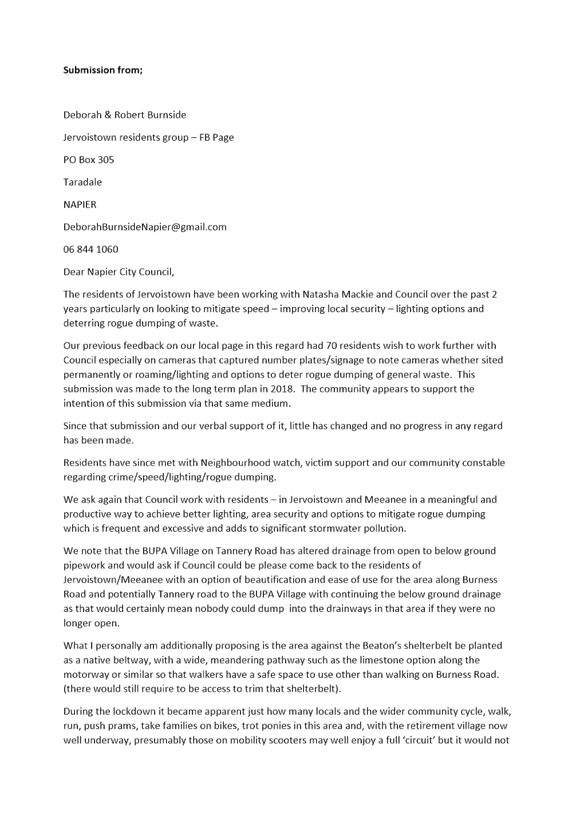 **Submission from;**

Deborah & Robert Burnside

Jervoistown residents group – FB Page

PO Box 305

Taradale

NAPIER

DeborahBurnsideNapier@gmail.com

06 844 1060

Dear Napier City Council,

The residents of Jervoistown have been working with Natasha Mackie and Council over the past 2 years particularly on looking to mitigate speed – improving local security – lighting options and deterring rogue dumping of waste.

Our previous feedback on our local page in this regard had 70 residents wish to work further with Council especially on cameras that captured number plates/signage to note cameras whether sited permanently or roaming/lighting and options to deter rogue dumping of general waste. This submission was made to the long term plan in 2018. The community appears to support the intention of this submission via that same medium.

Since that submission and our verbal support of it, little has changed and no progress in any regard has been made.

Residents have since met with Neighbourhood watch, victim support and our community constable regarding crime/speed/lighting/rogue dumping.

We ask again that Council work with residents – in Jervoistown and Meeanee in a meaningful and productive way to achieve better lighting, area security and options to mitigate rogue dumping which is frequent and excessive and adds to significant stormwater pollution.

We note that the BUPA Village on Tannery Road has altered drainage from open to below ground pipework and would ask if Council could be please come back to the residents of Jervoistown/Meeanee with an option of beautification and ease of use for the area along Burness Road and potentially Tannery road to the BUPA Village with continuing the below ground drainage as that would certainly mean nobody could dump into the drainways in that area if they were no longer open.

What I personally am additionally proposing is the area against the Beaton's shelterbelt be planted as a native beltway, with a wide, meandering pathway such as the limestone option along the motorway or similar so that walkers have a safe space to use other than walking on Burness Road. (there would still require to be access to trim that shelterbelt).

During the lockdown it became apparent just how many locals and the wider community cycle, walk, run, push prams, take families on bikes, trot ponies in this area and, with the retirement village now well underway, presumably those on mobility scooters may well enjoy a full 'circuit' but it would not